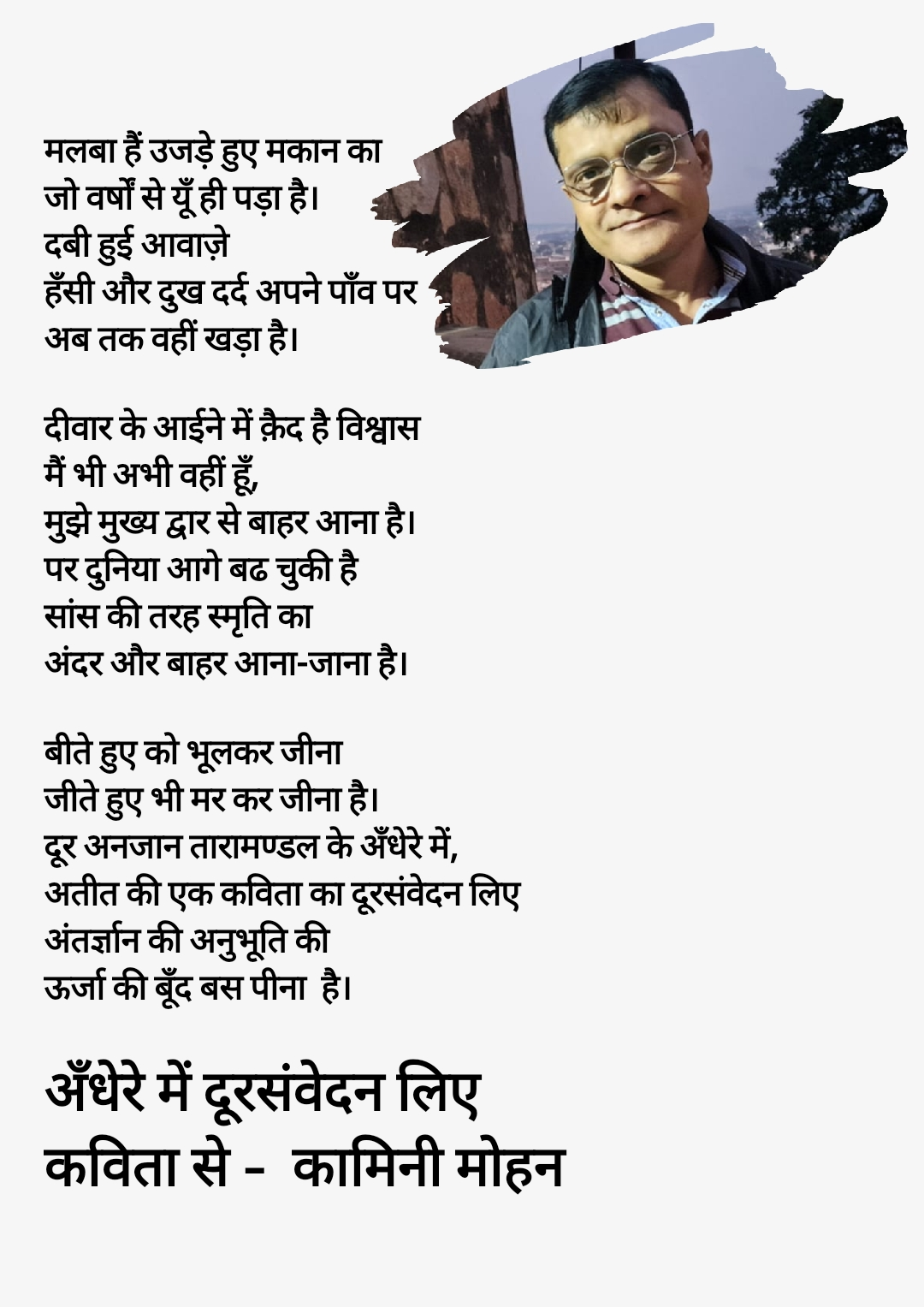 मलबा हैं उजड़े हुए मकान का
जो वर्षों से यूँ ही पड़ा है।
दबी हुई आवाज़े
हँसी और दुख दर्द अपने पाँव पर
अब तक वहीं खड़ा है।

दीवार के आईने में क़ैद है विश्वास
मैं भी अभी वहीं हूँ,
मुझे मुख्य द्वार से बाहर आना है।
पर दुनिया आगे बढ चुकी है
सांस की तरह स्मृति का
अंदर और बाहर आना-जाना है।

बीते हुए को भूलकर जीना
जीते हुए भी मर कर जीना है।
दूर अनजान तारामण्डल के अँधेरे में,
अतीत की एक कविता का दूरसंवेदन लिए
अंतर्ज्ञान की अनुभूति की
ऊर्जा की बूँद बस पीना है।

अँधेरे में दूरसंवेदन लिए
कविता से - कामिनी मोहन